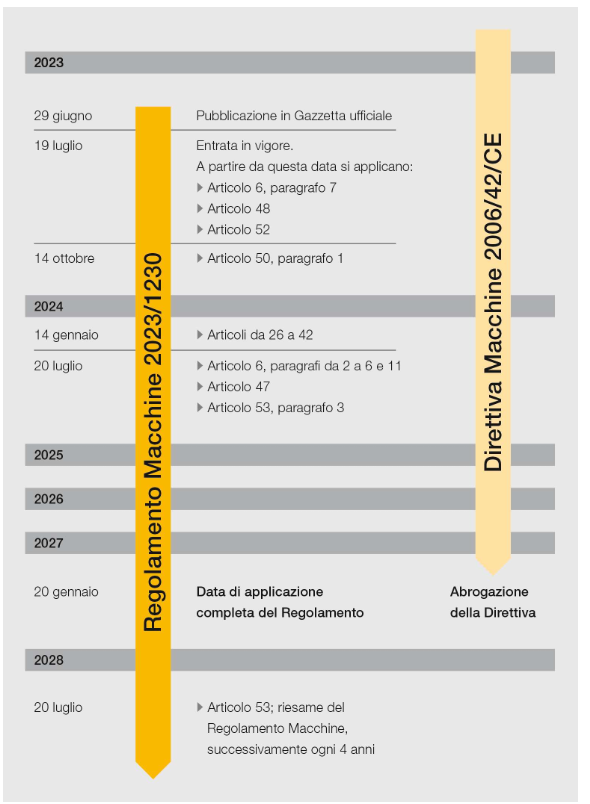 2023

29 giugno

Pubblicazione in Gazzetta ufficiale

19 luglio

Entrata in vigore.
A partire da questa data si applicano:
▸ Articolo 6, paragrafo 7
▸ Articolo 48
▸ Articolo 52

14 ottobre

▸ Articolo 50, paragrafo 1

2024

14 gennaio

▸ Articoli da 26 a 42

20 luglio

▸ Articolo 6, paragrafi da 2 a 6 e 11
▸ Articolo 47
▸ Articolo 53, paragrafo 3

2025

2026

2027

20 gennaio

Data di applicazione completa del Regolamento

Abrogazione della Direttiva

2028

20 luglio

▸ Articolo 53; riesame del Regolamento Macchine, successivamente ogni 4 anni

Regolamento Macchine 2023/1230

Direttiva Macchine 2006/42/CE